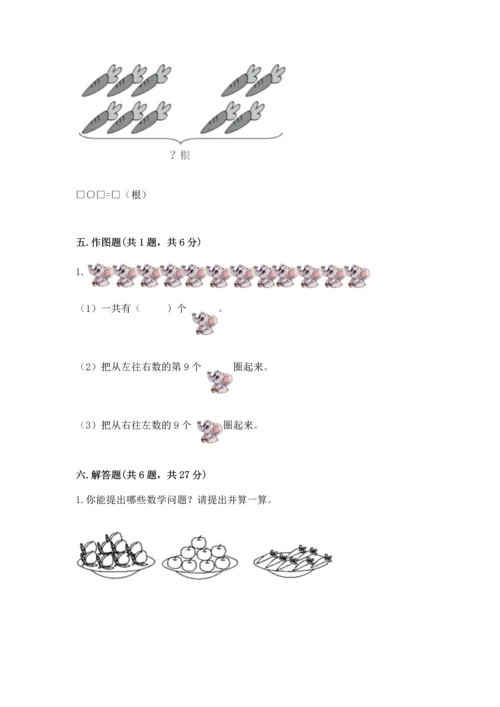 ？根

□○□=□（根）

五. 作图题（共 1 题，共 6 分）

1.

（1）一共有（ ）个 。

（2）把从左往右数的第 9 个 圈起来。

（3）把从右往左数的 9 个 圈起来。

六. 解答题（共 6 题，共 27 分）

1. 你能提出哪些数学问题？请提出并算一算。